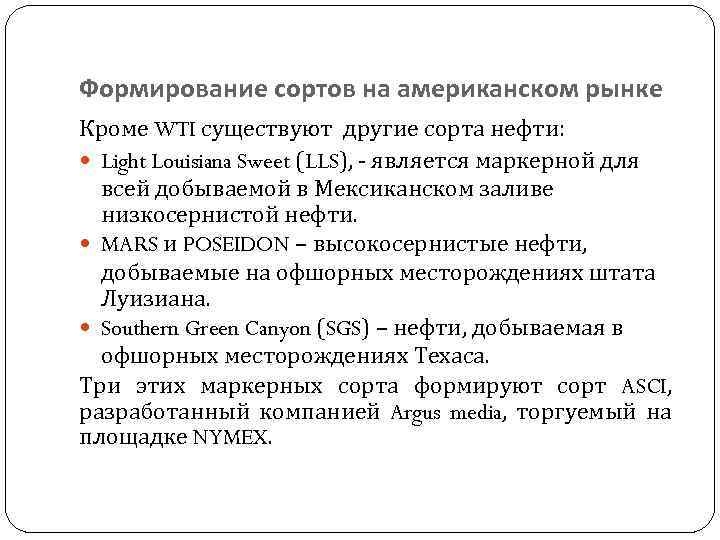 Формирование сортов на американском рынке

Кроме WTI существуют другие сорта нефти:

Light Louisiana Sweet (LLS), - является маркерной для всей добываемой в Мексиканском заливе низкосернистой нефти.

MARS и POSEIDON – высокосернистые нефти, добываемые на офшорных месторождениях штата Луизиана.

Southern Green Canyon (SGS) – нефти, добываемая в офшорных месторождениях Техаса.

Три этих маркерных сорта формируют сорт ASCI, разработанный компанией Argus media, торгуемый на площадке NYMEX.